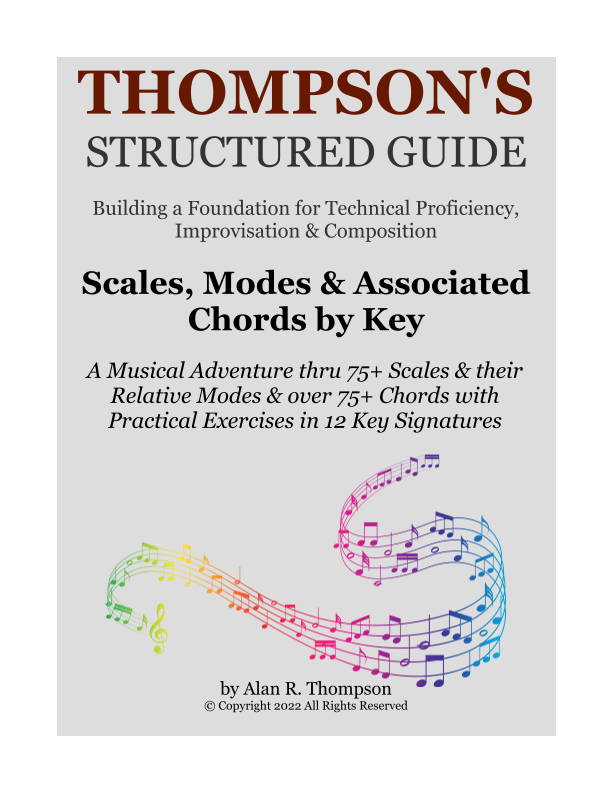 THOMPSON'S
STRUCTURED GUIDE

Building a Foundation for Technical Proficiency, Improvisation & Composition

Scales, Modes & Associated Chords by Key

A Musical Adventure thru 75+ Scales & their Relative Modes & over 75+ Chords with Practical Exercises in 12 Key Signatures

by Alan R. Thompson
© Copyright 2022 All Rights Reserved